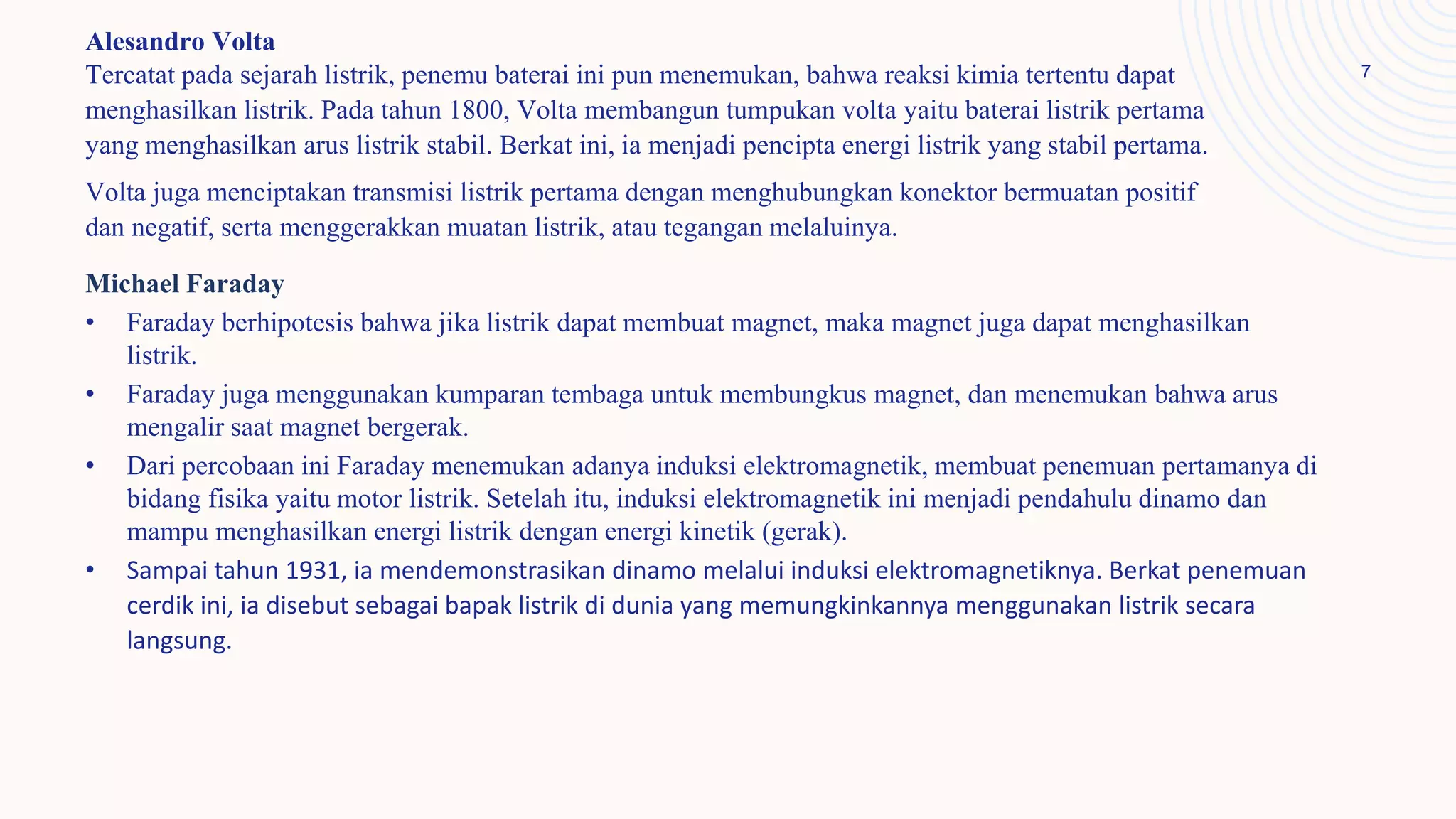 Alesandro Volta

Tercatat pada sejarah listrik, penemu baterai ini pun menemukan, bahwa reaksi kimia tertentu dapat menghasilkan listrik. Pada tahun 1800, Volta membangun tumpukan volta yaitu baterai listrik pertama yang menghasilkan arus listrik stabil. Berkat ini, ia menjadi pencipta energi listrik yang stabil pertama.

7

Volta juga menciptakan transmisi listrik pertama dengan menghubungkan konektor bermuatan positif dan negatif, serta menggerakkan muatan listrik, atau tegangan melaluinya.

Michael Faraday

• Faraday berhipotesis bahwa jika listrik dapat membuat magnet, maka magnet juga dapat menghasilkan listrik.
• Faraday juga menggunakan kumparan tembaga untuk membungkus magnet, dan menemukan bahwa arus mengalir saat magnet bergerak.
• Dari percobaan ini Faraday menemukan adanya induksi elektromagnetik, membuat penemuan pertamanya di bidang fisika yaitu motor listrik. Setelah itu, induksi elektromagnetik ini menjadi pendahulu dinamo dan mampu menghasilkan energi listrik dengan energi kinetik (gerak).
• Sampai tahun 1931, ia mendemonstrasikan dinamo melalui induksi elektromagnetiknya. Berkat penemuan cerdik ini, ia disebut sebagai bapak listrik di dunia yang memungkinkannya menggunakan listrik secara langsung.